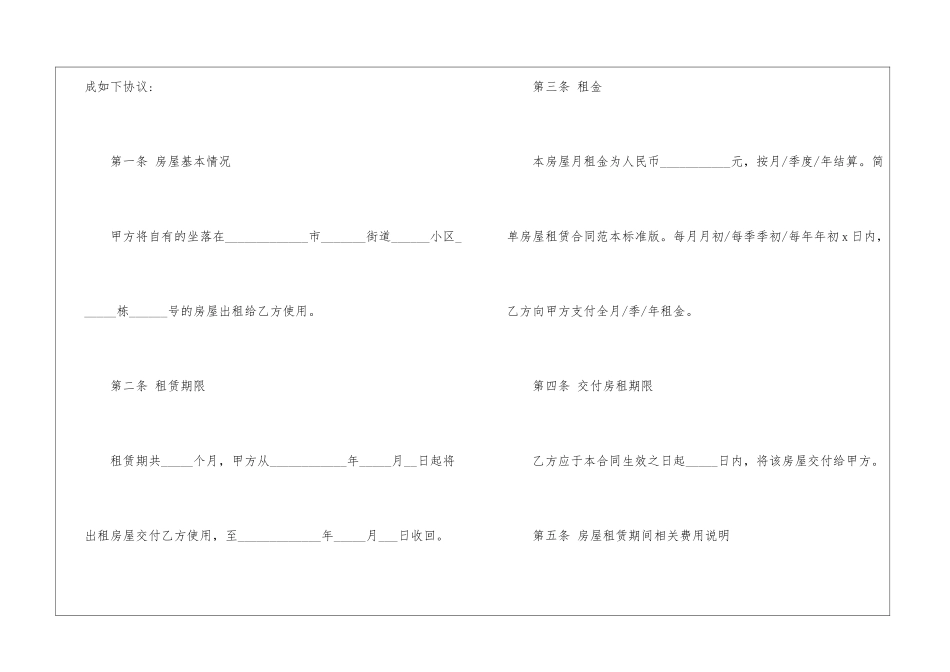 成如下协议：

第一条 房屋基本情况

甲方将自有的坐落在____市____街道____小区____栋____号的房屋出租给乙方使用。

第二条 租赁期限

租赁期共____个月，甲方从____年____月____日起将出租房屋交付乙方使用，至____年____月____日收回。

第三条 租金

本房屋月租金为人民币____元，按月/季度/年结算。简单房屋租赁合同范本标准版。每月月初/每季季初/每年年初x日内，乙方向甲方支付全月/季/年租金。

第四条 交付房租期限

乙方应于本合同生效之日起____日内，将该房屋交付给甲方。

第五条 房屋租赁期间相关费用说明